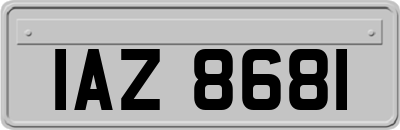 IAZ 8681